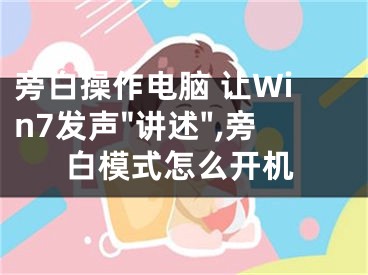 旁白操作电脑 让Win7发声"讲述",旁白模式怎么开机